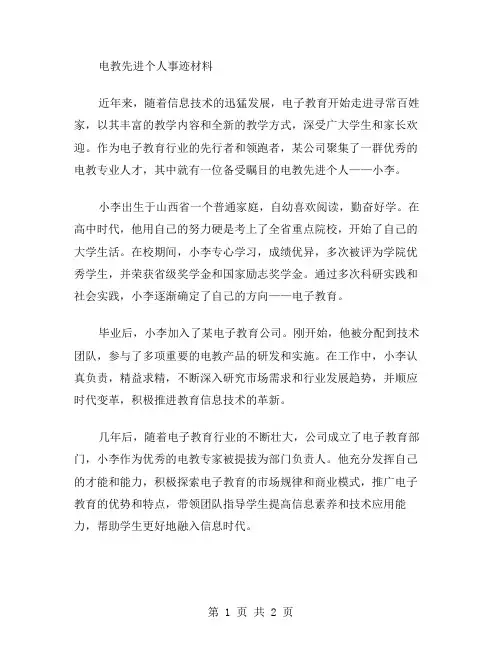 电教先进个人事迹材料

近年来，随着信息技术的迅猛发展，电子教育开始走进寻常百姓家，以其丰富的教学内容和全新的教学方式，深受广大学生和家长欢迎。作为电子教育行业的先行者和领跑者，某公司聚集了一群优秀的电教专业人才，其中就有一位备受瞩目的电教先进个人——小李。

小李出生于山西省一个普通家庭，自幼喜欢阅读，勤奋好学。在高中时代，他用自己的努力硬是考上了全省重点院校，开始了自己的大学生活。在校期间，小李专心学习，成绩优异，多次被评为学院优秀学生，并荣获省级奖学金和国家励志奖学金。通过多次科研实践和社会实践，小李逐渐确定了自己的方向——电子教育。

毕业后，小李加入了某电子教育公司。刚开始，他被分配到技术团队，参与了多项重要的电教产品的研发和实施。在工作中，小李认真负责，精益求精，不断深入研究市场需求和行业发展趋势，并顺应时代变革，积极推进教育信息技术的革新。

几年后，随着电子教育行业的不断壮大，公司成立了电子教育部门，小李作为优秀的电教专家被提拔为部门负责人。他充分发挥自己的才能和能力，积极探索电子教育的市场规律和商业模式，推广电子教育的优势和特点，带领团队指导学生提高信息素养和技术应用能力，帮助学生更好地融入信息时代。

第 1 页 共 2 页